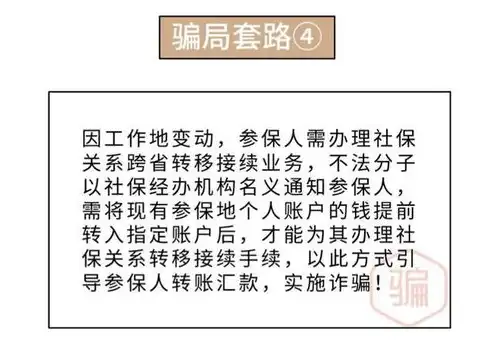 骗局套路④

因工作地变动，参保人需办理社保关系跨省转移接续业务，不法分子以社保经办机构名义通知参保人，需将现有参保地个人账户的钱提前转入指定账户后，才能为其办理社保关系转移接续手续，以此方式引导参保人转账汇款，实施诈骗！

骗